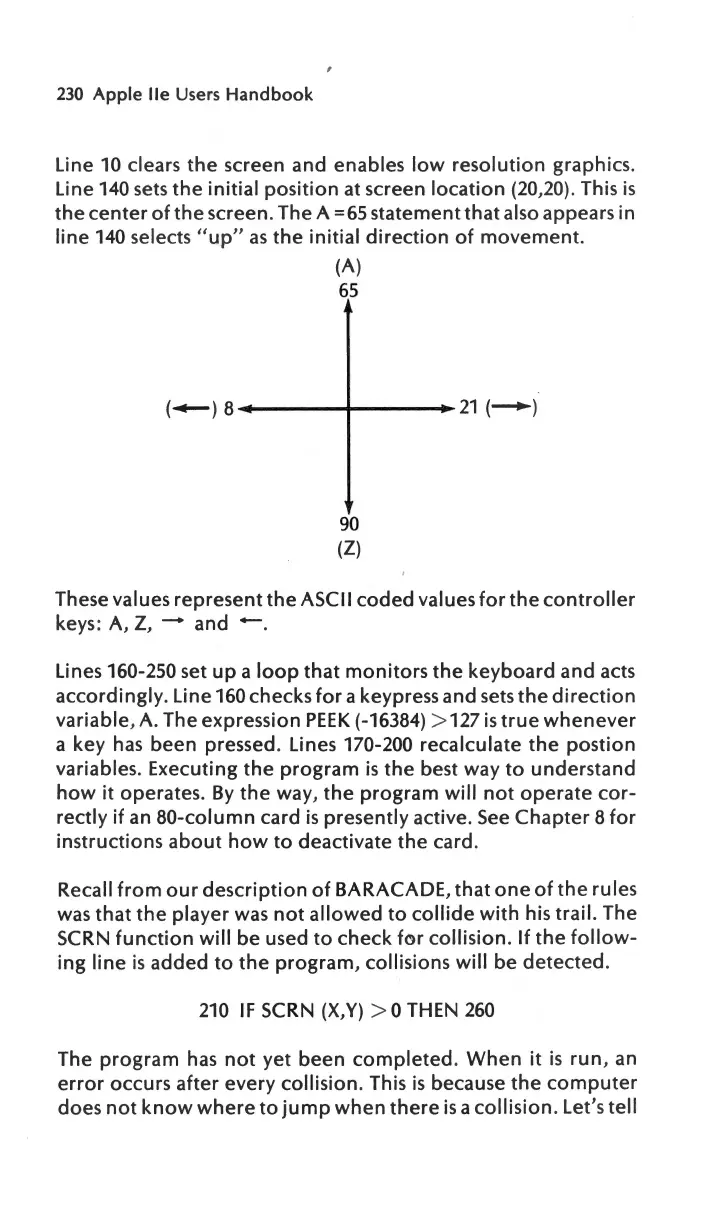 230 Apple IIe Users Handbook

Line 10 clears the screen and enables low resolution graphics. Line 140 sets the initial position at screen location (20,20). This is the center of the screen. The A = 65 statement that also appears in line 140 selects "up" as the initial direction of movement.

(A)
65

(←) 8

21 (→)

90
(Z)

These values represent the ASCII coded values for the controller keys: A, Z, → and ←.

Lines 160-250 set up a loop that monitors the keyboard and acts accordingly. Line 160 checks for a keypress and sets the direction variable, A. The expression PEEK (-16384) > 127 is true whenever a key has been pressed. Lines 170-200 recalculate the postion variables. Executing the program is the best way to understand how it operates. By the way, the program will not operate correctly if an 80-column card is presently active. See Chapter 8 for instructions about how to deactivate the card.

Recall from our description of BARACADE, that one of the rules was that the player was not allowed to collide with his trail. The SCRN function will be used to check for collision. If the following line is added to the program, collisions will be detected.

210 IF SCRN (X,Y) > 0 THEN 260

The program has not yet been completed. When it is run, an error occurs after every collision. This is because the computer does not know where to jump when there is a collision. Let's tell